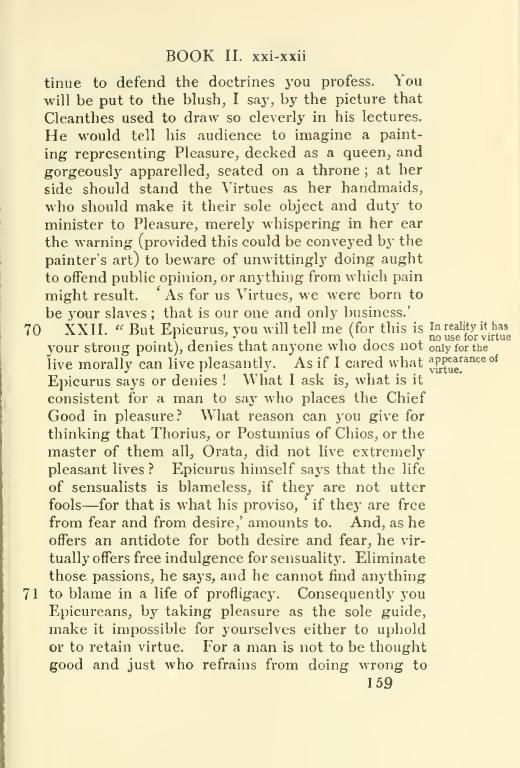 BOOK II. xxi-xxii

tinue to defend the doctrines you profess. You will be put to the blush, I say, by the picture that Cleanthes used to draw so cleverly in his lectures. He would tell his audience to imagine a painting representing Pleasure, decked as a queen, and gorgeously apparelled, seated on a throne; at her side should stand the Virtues as her handmaids, who should make it their sole object and duty to minister to Pleasure, merely whispering in her ear the warning (provided this could be conveyed by the painter's art) to beware of unwittingly doing aught to offend public opinion, or anything from which pain might result. 'As for us Virtues, we were born to be your slaves; that is our one and only business.'

70 XXII. "But Epicurus, you will tell me (for this is your strong point), denies that anyone who does not live morally can live pleasantly. As if I cared what Epicurus says or denies! What I ask is, what is it consistent for a man to say who places the Chief Good in pleasure? What reason can you give for thinking that Thorius, or Postumius of Chios, or the master of them all, Orata, did not live extremely pleasant lives? Epicurus himself says that the life of sensualists is blameless, if they are not utter fools—for that is what his proviso, 'if they are free from fear and from desire,' amounts to. And, as he offers an antidote for both desire and fear, he virtually offers free indulgence for sensuality. Eliminate those passions, he says, and he cannot find anything 71 to blame in a life of profligacy. Consequently you Epicureans, by taking pleasure as the sole guide, make it impossible for yourselves either to uphold or to retain virtue. For a man is not to be thought good and just who refrains from doing wrong to

In reality it has no use for virtue only for the appearance of virtue.

159